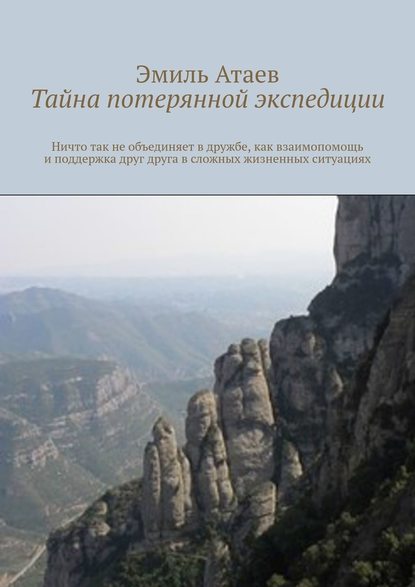 Эмиль Атаев
Тайна потерянной экспедиции

Ничто так не объединяет в дружбе, как взаимопомощь и поддержка друг друга в сложных жизненных ситуациях